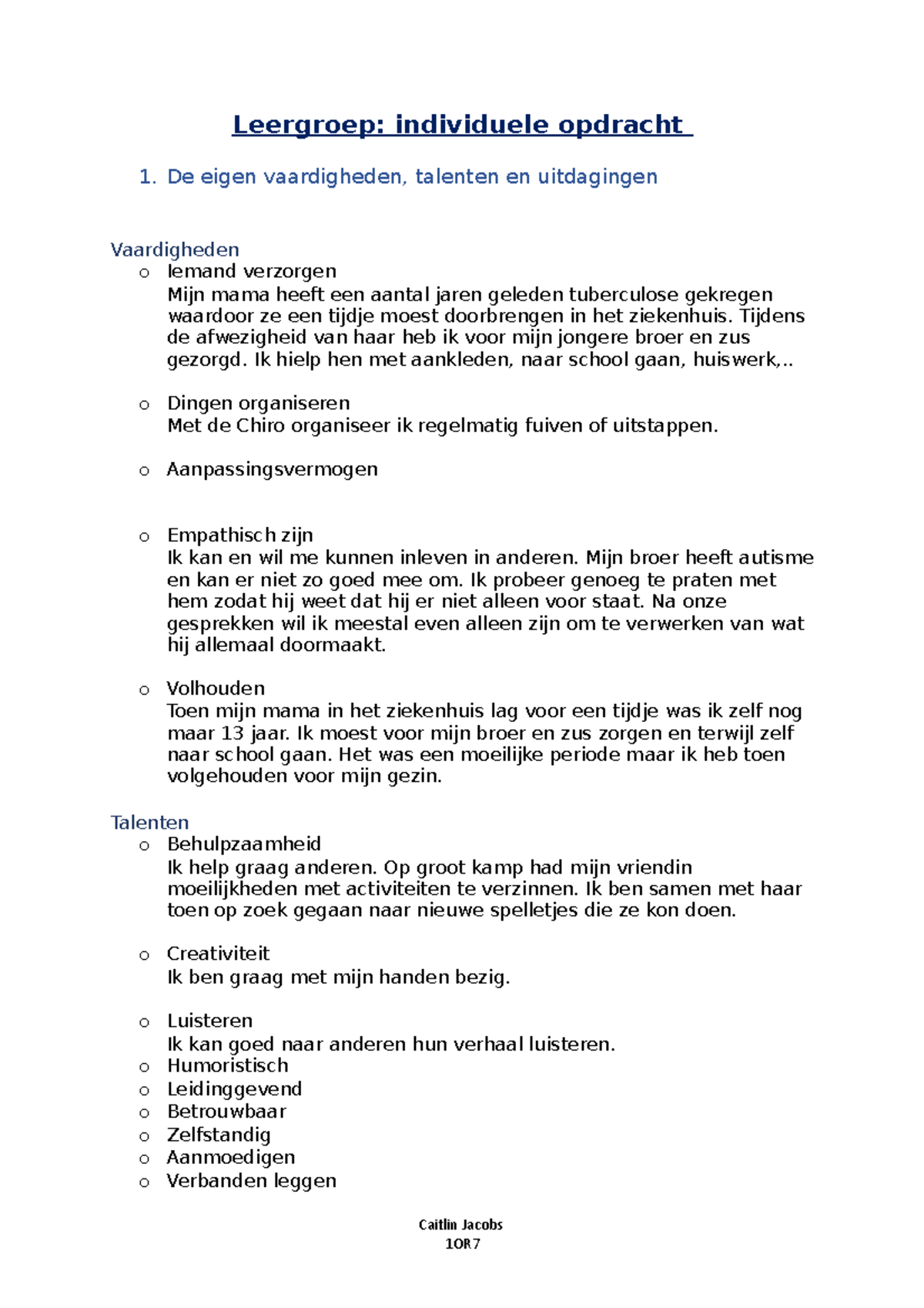 Leergroep: individuele opdracht

1. De eigen vaardigheden, talenten en uitdagingen

Vaardigheden

o Iemand verzorgen
Mijn mama heeft een aantal jaren geleden tuberculose gekregen waardoor ze een tijdje moest doorbrengen in het ziekenhuis. Tijdens de afwezigheid van haar heb ik voor mijn jongere broer en zus gezorgd. Ik hielp hen met aankleden, naar school gaan, huiswerk,..

o Dingen organiseren
Met de Chiro organiseer ik regelmatig fuiven of uitstappen.

o Aanpassingsvermogen

o Empathisch zijn
Ik kan en wil me kunnen inleven in anderen. Mijn broer heeft autisme en kan er niet zo goed mee om. Ik probeer genoeg te praten met hem zodat hij weet dat hij er niet alleen voor staat. Na onze gesprekken wil ik meestal even alleen zijn om te verwerken van wat hij allemaal doormaakt.

o Volhouden
Toen mijn mama in het ziekenhuis lag voor een tijdje was ik zelf nog maar 13 jaar. Ik moest voor mijn broer en zus zorgen en terwijl zelf naar school gaan. Het was een moeilijke periode maar ik heb toen volgehouden voor mijn gezin.

Talenten

o Behulpzaamheid
Ik help graag anderen. Op groot kamp had mijn vriendin moeilijkheden met activiteiten te verzinnen. Ik ben samen met haar toen op zoek gegaan naar nieuwe spelletjes die ze kon doen.

o Creativiteit
Ik ben graag met mijn handen bezig.

o Luisteren
Ik kan goed naar anderen hun verhaal luisteren.
o Humoristisch
o Leidinggevend
o Betrouwbaar
o Zelfstandig
o Aanmoedigen
o Verbanden leggen

Caitlin Jacobs
1OR7